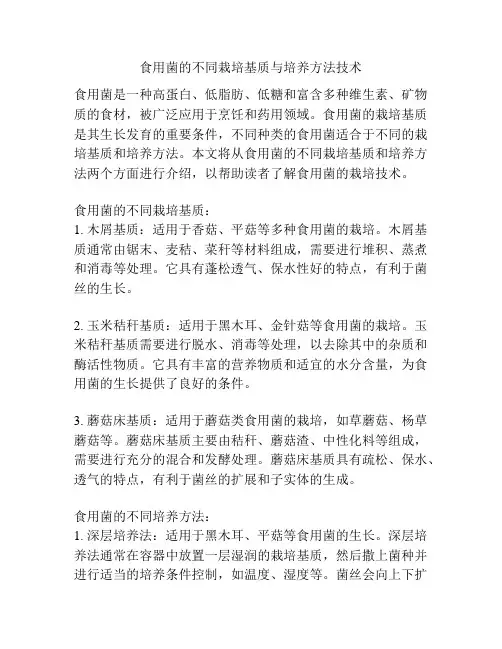 食用菌的不同栽培基质与培养方法技术

食用菌是一种高蛋白、低脂肪、低糖和富含多种维生素、矿物质的食材，被广泛应用于烹饪和药用领域。食用菌的栽培基质是其生长发育的重要条件，不同种类的食用菌适合于不同的栽培基质和培养方法。本文将从食用菌的不同栽培基质和培养方法两个方面进行介绍，以帮助读者了解食用菌的栽培技术。

食用菌的不同栽培基质：
1. 木屑基质：适用于香菇、平菇等多种食用菌的栽培。木屑基质通常由锯末、麦秸、菜秆等材料组成，需要进行堆积、蒸煮和消毒等处理。它具有蓬松透气、保水性好的特点，有利于菌丝的生长。

2. 玉米秸秆基质：适用于黑木耳、金针菇等食用菌的栽培。玉米秸秆基质需要进行脱水、消毒等处理，以去除其中的杂质和酶活性物质。它具有丰富的营养物质和适宜的水分含量，为食用菌的生长提供了良好的条件。

3. 蘑菇床基质：适用于蘑菇类食用菌的栽培，如草蘑菇、杨草蘑菇等。蘑菇床基质主要由秸秆、蘑菇渣、中性化料等组成，需要进行充分的混合和发酵处理。蘑菇床基质具有疏松、保水、透气的特点，有利于菌丝的扩展和子实体的生成。

食用菌的不同培养方法：
1. 深层培养法：适用于黑木耳、平菇等食用菌的生长。深层培养法通常在容器中放置一层湿润的栽培基质，然后撒上菌种并进行适当的培养条件控制，如温度、湿度等。菌丝会向上下扩